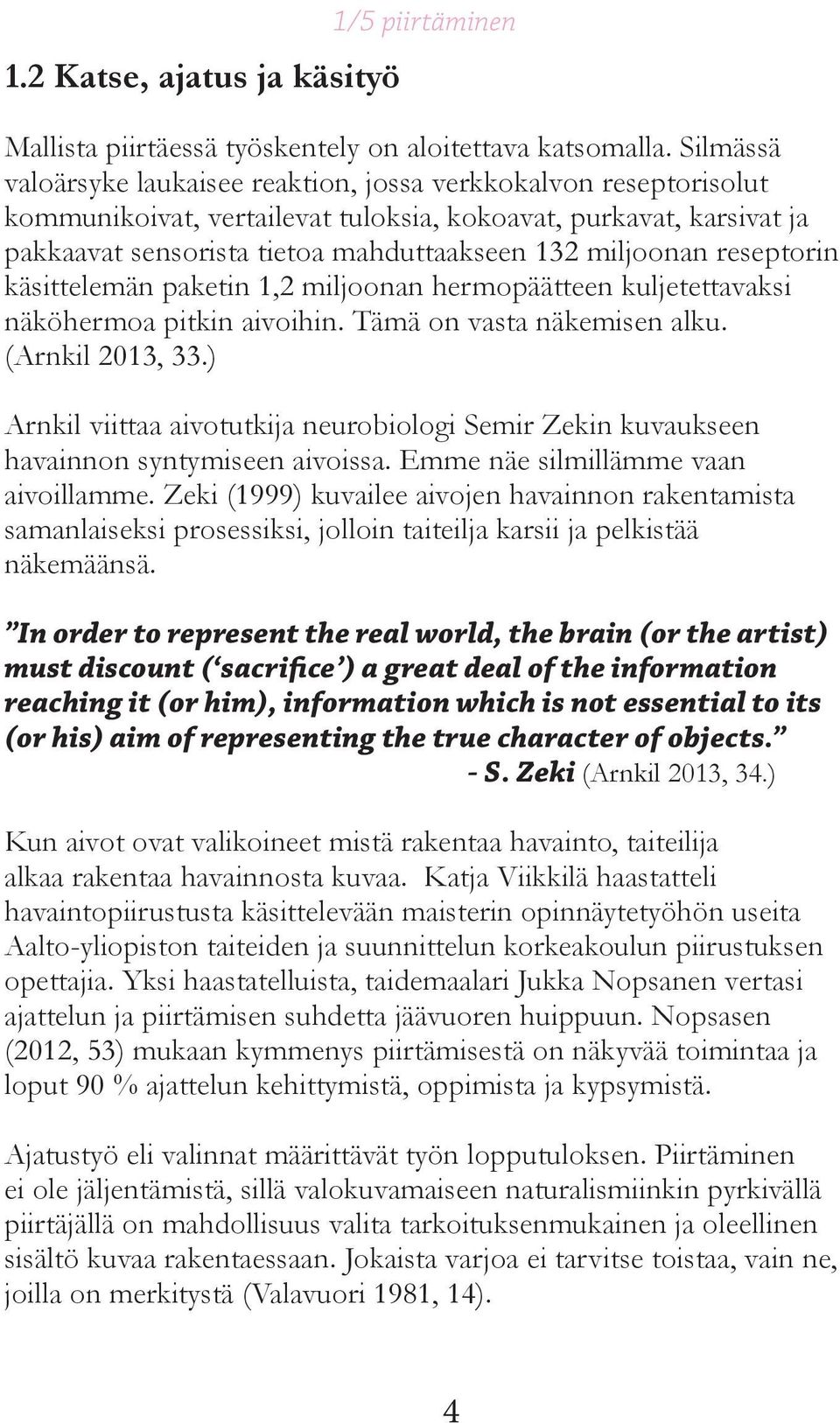 1/5 piirtäminen

1.2 Katse, ajatus ja käsityö

Mallista piirtäessä työskentely on aloitettava katsomalla. Silmässä valoärsyke laukaisee reaktion, jossa verkkokalvon reseptorisolut kommunikoivat, vertailevat tuloksia, kokoavat, purkavat, karsivat ja pakkaavat sensorista tietoa mahduttaakseen 132 miljoonan reseptorin käsittelemän paketin 1,2 miljoonan hermopäätteen kuljetettavaksi näköhermoa pitkin aivoihin. Tämä on vasta näkemisen alku. (Arnkil 2013, 33.)

Arnkil viittaa aivotutkija neurobiologi Semir Zekin kuvaukseen havainnon syntymiseen aivoissa. Emme näe silmillämme vaan aivoillamme. Zeki (1999) kuvailee aivojen havainnon rakentamista samanlaiseksi prosessiksi, jolloin taiteilja karsii ja pelkistää näkemäänsä.

”In order to represent the real world, the brain (or the artist) must discount (‘sacrifice’) a great deal of the information reaching it (or him), information which is not essential to its (or his) aim of representing the true character of objects.”
- S. Zeki (Arnkil 2013, 34.)

Kun aivot ovat valikoineet mistä rakentaa havainto, taiteilija alkaa rakentaa havainnosta kuvaa. Katja Viikkilä haastatteli havaintopiirustusta käsittelevään maisterin opinnäytetyöhön useita Aalto-yliopiston taiteiden ja suunnittelun korkeakoulun piirustuksen opettajia. Yksi haastatelluista, taidemaalari Jukka Nopsanen vertasi ajattelun ja piirtämisen suhdetta jäävuoren huippuun. Nopsasen (2012, 53) mukaan kymmenys piirtämisestä on näkyvää toimintaa ja loput 90 % ajattelun kehittymistä, oppimista ja kypsymistä.

Ajatustyö eli valinnat määrittävät työn lopputuloksen. Piirtäminen ei ole jäljentämistä, sillä valokuvamaiseen naturalismiinkin pyrkivällä piirtäjällä on mahdollisuus valita tarkoituksenmukainen ja oleellinen sisältö kuvaa rakentaessaan. Jokaista varjoa ei tarvitse toistaa, vain ne, joilla on merkitystä (Valavuori 1981, 14).

4